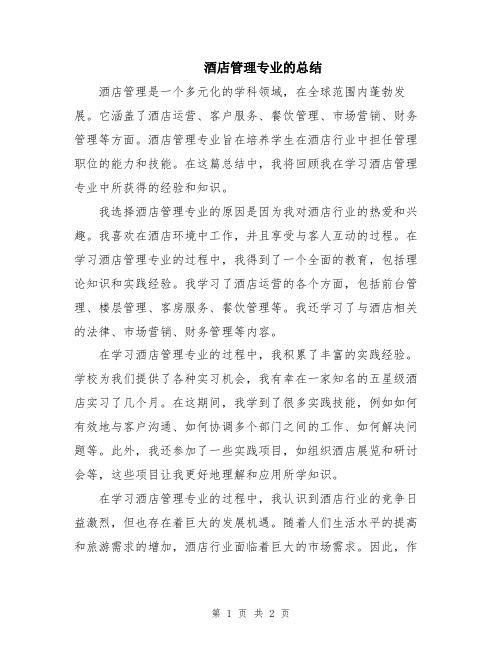 酒店管理专业的总结

酒店管理是一个多元化的学科领域，在全球范围内蓬勃发展。它涵盖了酒店运营、客户服务、餐饮管理、市场营销、财务管理等方面。酒店管理专业旨在培养学生在酒店行业中担任管理职位的能力和技能。在这篇总结中，我将回顾我在学习酒店管理专业中所获得的经验和知识。

我选择酒店管理专业的原因是因为我对酒店行业的热爱和兴趣。我喜欢在酒店环境中工作，并且享受与客人互动的过程。在学习酒店管理专业的过程中，我得到了一个全面的教育，包括理论知识和实践经验。我学习了酒店运营的各个方面，包括前台管理、楼层管理、客房服务、餐饮管理等。我还学习了与酒店相关的法律、市场营销、财务管理等内容。

在学习酒店管理专业的过程中，我积累了丰富的实践经验。学校为我们提供了各种实习机会，我有幸在一家知名的五星级酒店实习了几个月。在这期间，我学到了很多实践技能，例如如何有效地与客户沟通、如何协调多个部门之间的工作、如何解决问题等。此外，我还参加了一些实践项目，如组织酒店展览和研讨会等，这些项目让我更好地理解和应用所学知识。

在学习酒店管理专业的过程中，我认识到酒店行业的竞争日益激烈，但也存在着巨大的发展机遇。随着人们生活水平的提高和旅游需求的增加，酒店行业面临着巨大的市场需求。因此，作

第 1 页 共 2 页